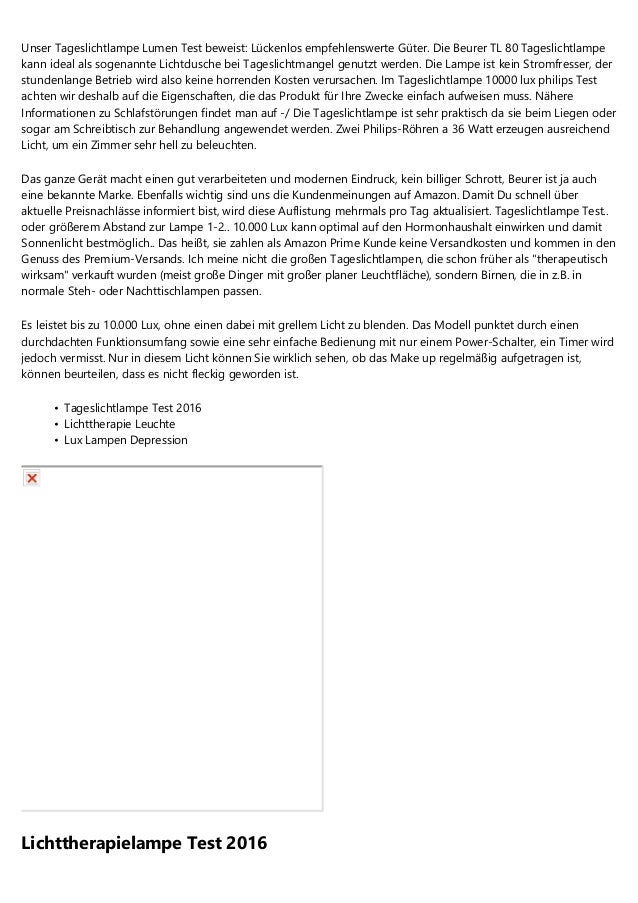 Unser Tageslichtlampe Lumen Test beweist: Lückenlos empfehlenswerte Güter. Die Beurer TL 80 Tageslichtlampe kann ideal als sogenannte Lichtdusche bei Tageslichtmangel genutzt werden. Die Lampe ist kein Stromfresser, der stundenlange Betrieb wird also keine horrenden Kosten verursachen. Im Tageslichtlampe 10000 lux philips Test achten wir deshalb auf die Eigenschaften, die das Produkt für Ihre Zwecke einfach aufweisen muss. Nähere Informationen zu Schlafstörungen findet man auf -/ Die Tageslichtlampe ist sehr praktisch da sie beim Liegen oder sogar am Schreibtisch zur Behandlung angewendet werden. Zwei Philips-Röhren a 36 Watt erzeugen ausreichend Licht, um ein Zimmer sehr hell zu beleuchten.

Das ganze Gerät macht einen gut verarbeiteten und modernen Eindruck, kein billiger Schrott, Beurer ist ja auch eine bekannte Marke. Ebenfalls wichtig sind uns die Kundenmeinungen auf Amazon. Damit Du schnell über aktuelle Preisnachlässe informiert bist, wird diese Auflistung mehrmals pro Tag aktualisiert. Tageslichtlampe Test.. oder größerem Abstand zur Lampe 1-2.. 10.000 Lux kann optimal auf den Hormonhaushalt einwirken und damit Sonnenlicht bestmöglich.. Das heißt, sie zahlen als Amazon Prime Kunde keine Versandkosten und kommen in den Genuss des Premium-Versands. Ich meine nicht die großen Tageslichtlampen, die schon früher als "therapeutisch wirksam" verkauft wurden (meist große Dinger mit großer planer Leuchtfläche), sondern Birnen, die in z.B. in normale Steh- oder Nachttischlampen passen.

Es leistet bis zu 10.000 Lux, ohne einen dabei mit grellem Licht zu blenden. Das Modell punktet durch einen durchdachten Funktionsumfang sowie eine sehr einfache Bedienung mit nur einem Power-Schalter, ein Timer wird jedoch vermisst. Nur in diesem Licht können Sie wirklich sehen, ob das Make up regelmäßig aufgetragen ist, können beurteilen, dass es nicht fleckig geworden ist.

• Tageslichtlampe Test 2016
• Lichttherapie Leuchte
• Lux Lampen Depression

Lichttherapielampe Test 2016